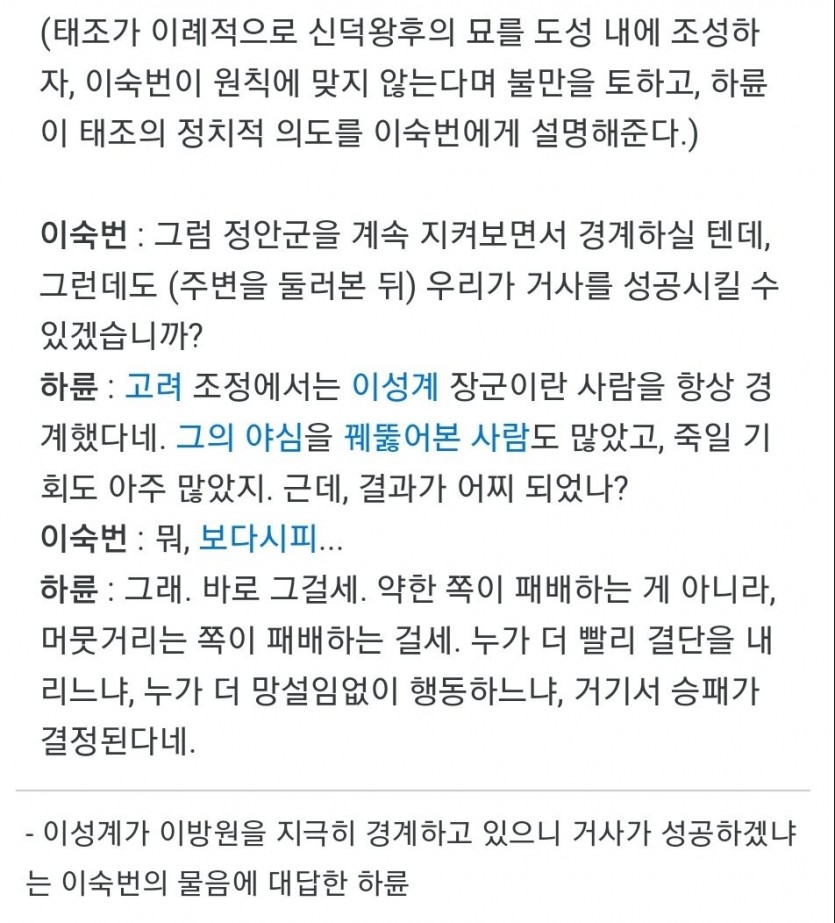 (태조가 이례적으로 신덕왕후의 묘를 도성 내에 조성하자, 이숙번이 원칙에 맞지 않는다며 불만을 토하고, 하륜이 태조의 정치적 의도를 이숙번에게 설명해준다.)

이숙번 : 그럼 정안군을 계속 지켜보면서 경계하실 텐데, 그런데도 (주변을 둘러본 뒤) 우리가 거사를 성공시킬 수 있겠습니까?
하륜 : 고려 조정에서는 이성계 장군이란 사람을 항상 경계했다네. 그의 야심을 꿰뚫어본 사람도 많았고, 죽일 기회도 아주 많았지. 근데, 결과가 어찌 되었나?
이숙번 : 뭐, 보다시피...
하륜 : 그래. 바로 그걸세. 약한 쪽이 패배하는 게 아니라, 머뭇거리는 쪽이 패배하는 걸세. 누가 더 빨리 결단을 내리느냐, 누가 더 망설임없이 행동하느냐, 거기서 승패가 결정된다네.

- 이성계가 이방원을 지극히 경계하고 있으니 거사가 성공하겠냐는 이숙번의 물음에 대답한 하륜